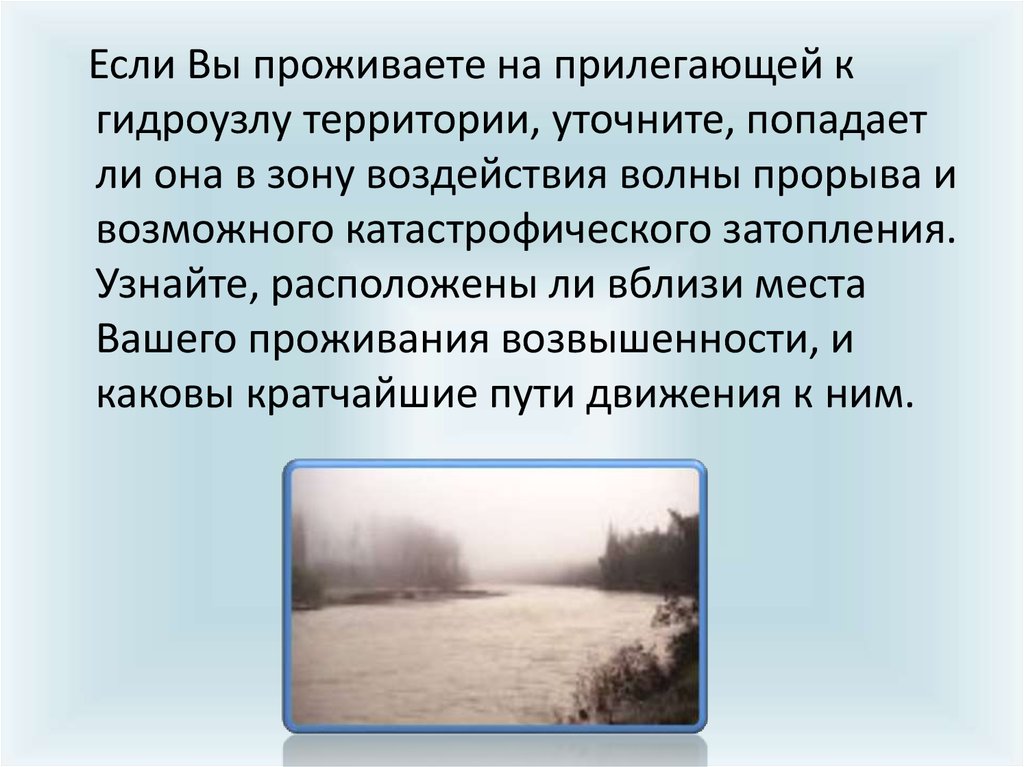 Если Вы проживаете на прилегающей к гидроузлу территории, уточните, попадает ли она в зону воздействия волны прорыва и возможного катастрофического затопления. Узнайте, расположены ли вблизи места Вашего проживания возвышенности, и каковы кратчайшие пути движения к ним.